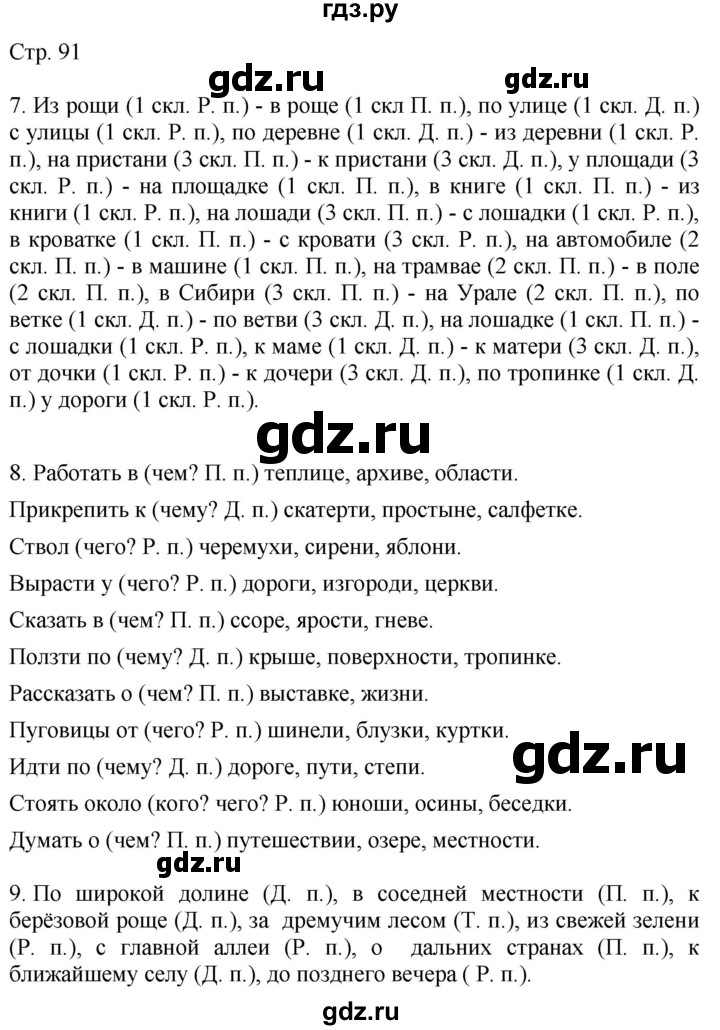 гдз.ру

Стр. 91

gdz.ru gdz.ru

7. Из рощи (1 скл. Р. п.) - в роще (1 скл П. п.), по улице (1 скл. Д. п.) с улицы (1 скл. Р. п.), по деревне (1 скл. Д. п.) - из деревни (1 скл. Р. п.), на пристани (3 скл. П. п.) - к пристани (3 скл. Д. п.), у площади (3 скл. Р. п.) - на площадке (1 скл. П. п.), в книге (1 скл. П. п.) - из книги (1 скл. Р. п.), на лошади (3 скл. П. п.) - с лошадки (1 скл. Р. п.), в кроватке (1 скл. П. п.) - с кровати (3 скл. Р. п.), на автомобиле (2 скл. П. п.) - в машине (1 скл. П. п.), на трамвае (2 скл. П. п.) - в поле (2 скл. П. п.), в Сибири (3 скл. П. п.) - на Урале (2 скл. П. п.), по ветке (1 скл. Д. п.) - по ветви (3 скл. Д. п.), на лошадке (1 скл. П. п.) - с лошадки (1 скл. Р. п.), к маме (1 скл. Д. п.) - к матери (3 скл. Д. п.), от дочки (1 скл. Р. п.) - к дочери (3 скл. Д. п.), по тропинке (1 скл. Д. п.) у дороги (1 скл. Р. п.).

gdz.ru

8. Работать в (чем? П. п.) теплице, архиве, области.

Прикрепить к (чему? Д. п.) скатерти, простыне, салфетке.

Ствол (чего? Р. п.) черемухи, сирени, яблони.

Вырасти у (чего? Р. п.) дороги, изгороди, церкви.

Сказать в (чем? П. п.) ссоре, ярости, гневе.

Ползти по (чему? Д. п.) крыше, поверхности, тропинке.

Рассказать о (чем? П. п.) выставке, жизни.

Пуговицы от (чего? Р. п.) шинели, блузки, куртки.

gdz.ru

Идти по (чему? Д. п.) дороге, пути, степи.

Стоять около (кого? чего? Р. п.) юноши, осины, беседки.

Думать о (чем? П. п.) путешествии, озере, местности.

gdz.ru

9. По широкой долине (Д. п.), в соседней местности (П. п.), к берёзовой роще (Д. п.), за дремучим лесом (Т. п.), из свежей зелени (Р. п.), с главной аллеи (Р. п.), о дальних странах (П. п.), к ближайшему селу (Д. п.), до позднего вечера ( Р. п.).

gdz.ru